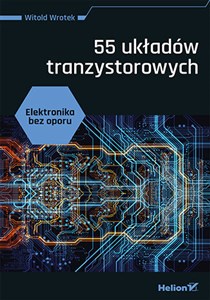 Witold Wrotek

55 układów tranzystorowych

Elektronika bez oporu

Helion